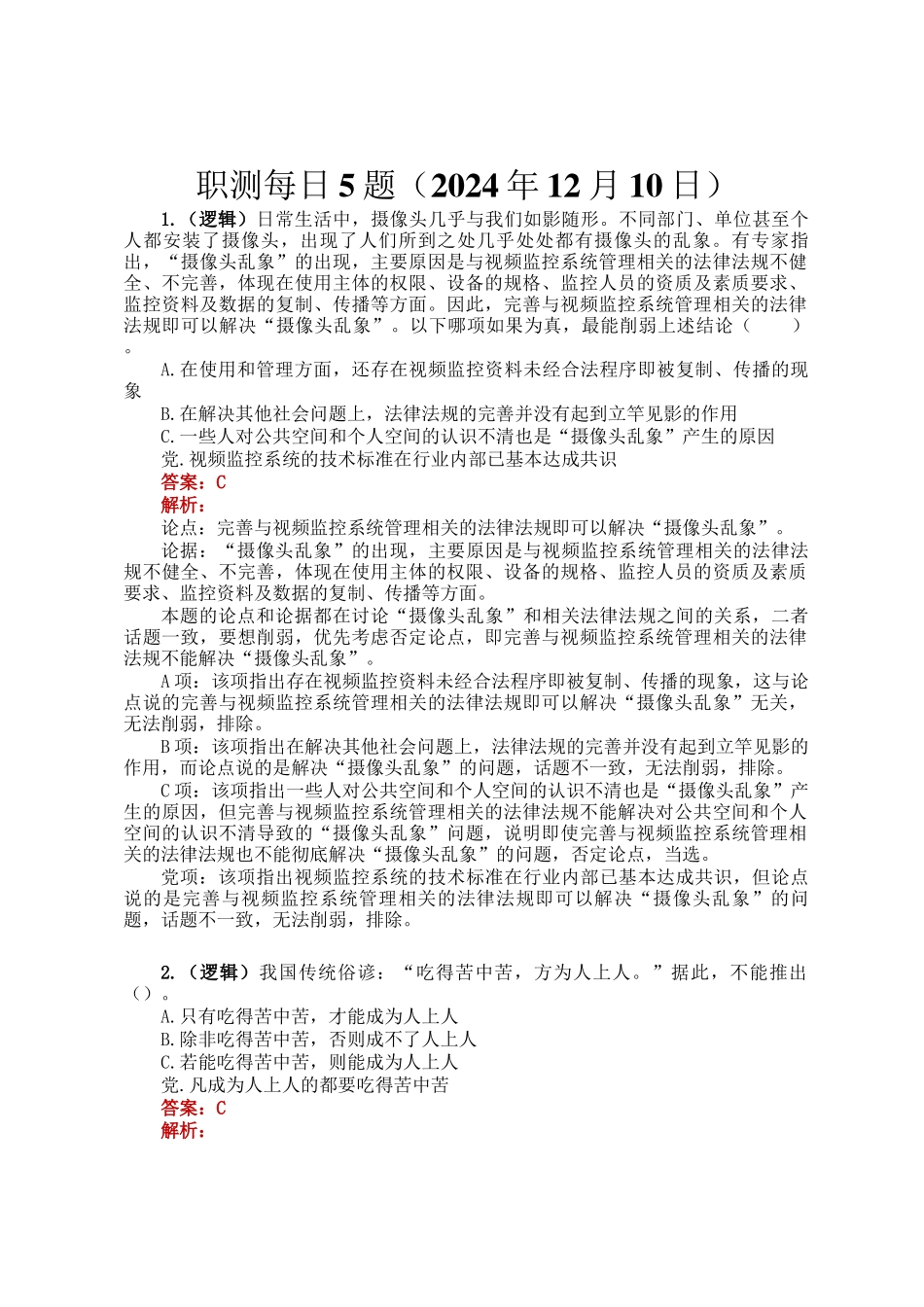 职测每日 5 题（2024 年 12 月 10 日）

1.（逻辑）日常生活中，摄像头几乎与我们如影随形。不同部门、单位甚至个人都安装了摄像头，出现了人们所到之处几乎处处都有摄像头的乱象。有专家指出，“摄像头乱象”的出现，主要原因是与视频监控系统管理相关的法律法规不健全、不完善，体现在使用主体的权限、设备的规格、监控人员的资质及素质要求、监控资料及数据的复制、传播等方面。因此，完善与视频监控系统管理相关的法律法规即可以解决“摄像头乱象”。以下哪项如果为真，最能削弱上述结论（　　）。

A.在使用和管理方面，还存在视频监控资料未经合法程序即被复制、传播的现象

B.在解决其他社会问题上，法律法规的完善并没有起到立竿见影的作用

C.一些人对公共空间和个人空间的认识不清也是“摄像头乱象”产生的原因

党.视频监控系统的技术标准在行业内部已基本达成共识

答案：C

解析：

论点：完善与视频监控系统管理相关的法律法规即可以解决“摄像头乱象”。

论据：“摄像头乱象”的出现，主要原因是与视频监控系统管理相关的法律法规不健全、不完善，体现在使用主体的权限、设备的规格、监控人员的资质及素质要求、监控资料及数据的复制、传播等方面。

本题的论点和论据都在讨论“摄像头乱象”和相关法律法规之间的关系，二者话题一致，要想削弱，优先考虑否定论点，即完善与视频监控系统管理相关的法律法规不能解决“摄像头乱象”。

A 项：该项指出存在视频监控资料未经合法程序即被复制、传播的现象，这与论点说的完善与视频监控系统管理相关的法律法规即可以解决“摄像头乱象”无关，无法削弱，排除。

B 项：该项指出在解决其他社会问题上，法律法规的完善并没有起到立竿见影的作用，而论点说的是解决“摄像头乱象”的问题，话题不一致，无法削弱，排除。

C 项：该项指出一些人对公共空间和个人空间的认识不清也是“摄像头乱象”产生的原因，但完善与视频监控系统管理相关的法律法规不能解决对公共空间和个人空间的认识不清导致的“摄像头乱象”问题，说明即使完善与视频监控系统管理相关的法律法规也不能彻底解决“摄像头乱象”的问题，否定论点，当选。

党项：该项指出视频监控系统的技术标准在行业内部已基本达成共识，但论点说的是完善与视频监控系统管理相关的法律法规即可以解决“摄像头乱象”的问题，话题不一致，无法削弱，排除。

2.（逻辑）我国传统俗谚：“吃得苦中苦，方为人上人。”据此，不能推出（）。

A.只有吃得苦中苦，才能成为人上人

B.除非吃得苦中苦，否则成不了人上人

C.若能吃得苦中苦，则能成为人上人

党.凡成为人上人的都要吃得苦中苦

答案：C

解析：